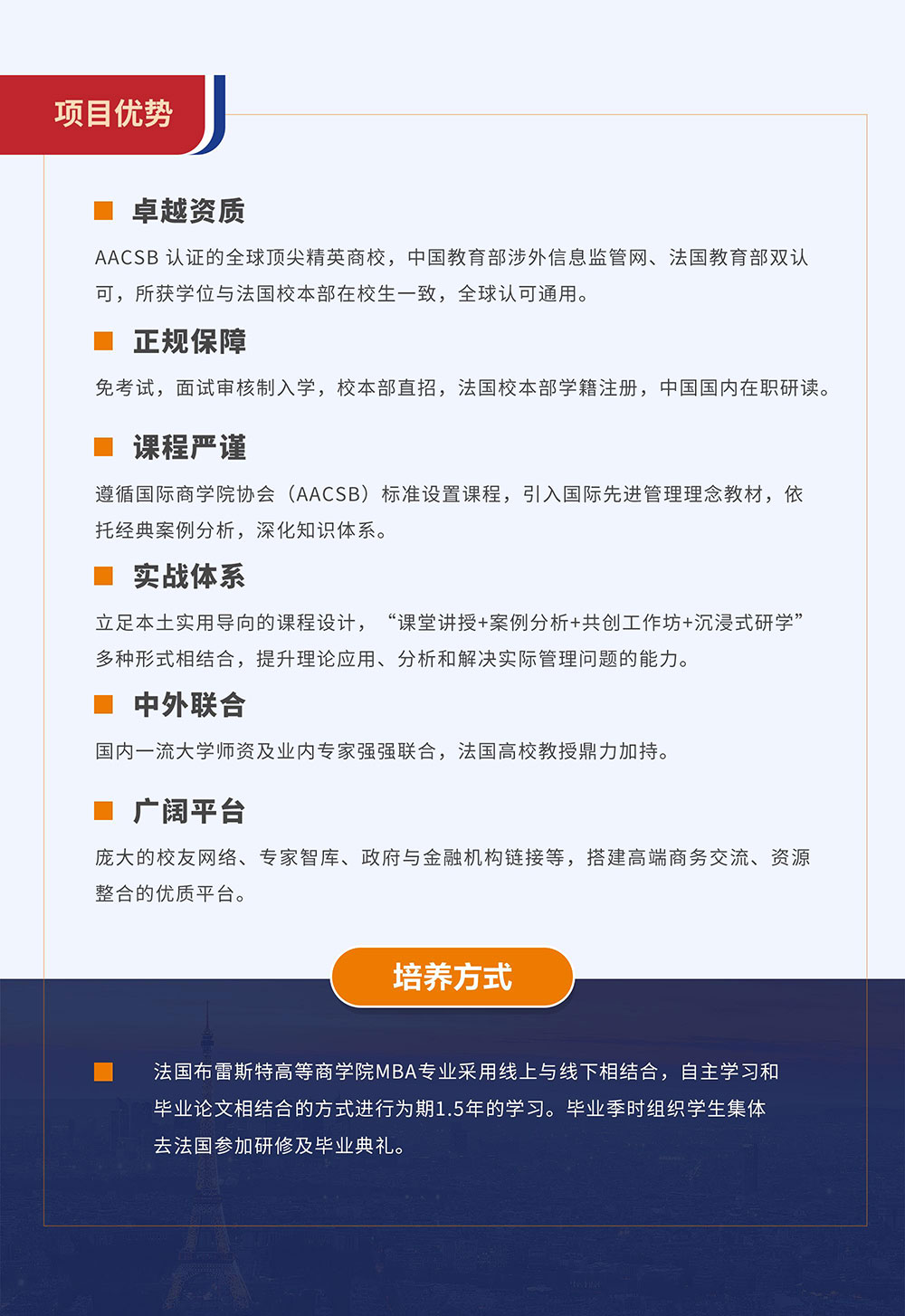 项目优势

卓越资质

AACSB 认证的全球顶尖精英商校，中国教育部涉外信息监管网、法国教育部双认可，所获学位与法国校本部在校生一致，全球认可通用。

正规保障

免考试，面试审核制入学，校本部直招，法国校本部学籍注册，中国国内在职研读。

课程严谨

遵循国际商学院协会（AACSB）标准设置课程，引入国际先进管理理念教材，依托经典案例分析，深化知识体系。

实战体系

立足本土实用导向的课程设计，“课堂讲授+案例分析+共创工作坊+沉浸式研学”多种形式相结合，提升理论应用、分析和解决实际管理问题的能力。

中外联合

国内一流大学师资及业内专家强强联合，法国高校教授鼎力加持。

广阔平台

庞大的校友网络、专家智库、政府与金融机构链接等，搭建高端商务交流、资源整合的优质平台。

培养方式

法国布雷斯特高等商学院MBA专业采用线上与线下相结合，自主学习和毕业论文相结合的方式进行为期1.5年的学习。毕业季时组织学生集体去法国参加研修及毕业典礼。